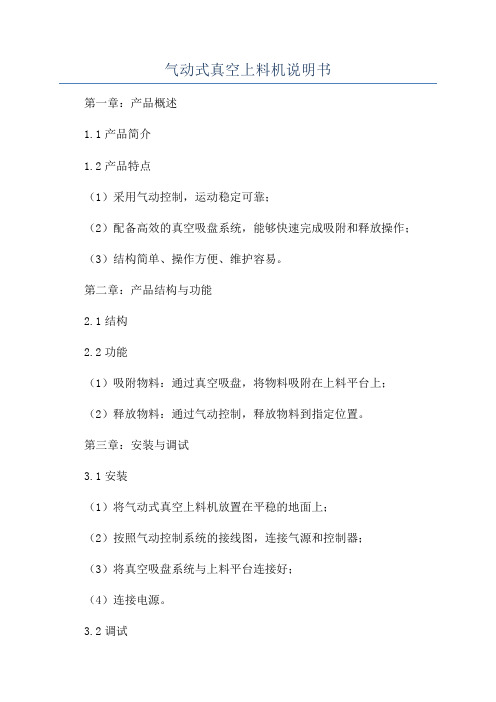 气动式真空上料机说明书

第一章：产品概述

1.1 产品简介

1.2 产品特点

（1）采用气动控制，运动稳定可靠；

（2）配备高效的真空吸盘系统，能够快速完成吸附和释放操作；

（3）结构简单、操作方便、维护容易。

第二章：产品结构与功能

2.1 结构

2.2 功能

（1）吸附物料：通过真空吸盘，将物料吸附在上料平台上；

（2）释放物料：通过气动控制，释放物料到指定位置。

第三章：安装与调试

3.1 安装

（1）将气动式真空上料机放置在平稳的地面上；

（2）按照气动控制系统的接线图，连接气源和控制器；

（3）将真空吸盘系统与上料平台连接好；

（4）连接电源。

3.2 调试